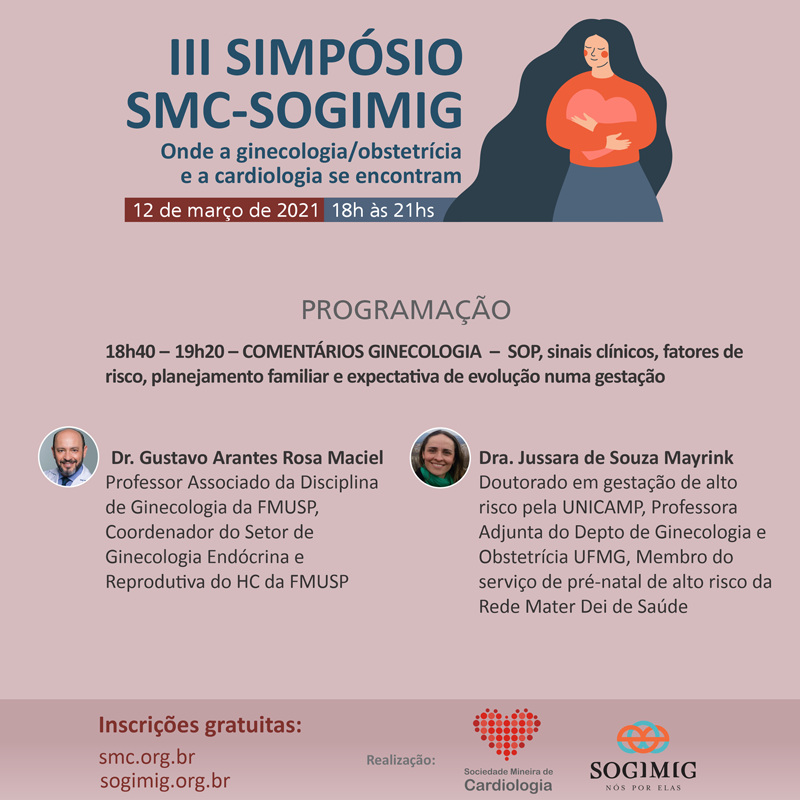 III SIMPÓSIO SMC-SOGIMIG
Onde a ginecologia/obstetrícia e a cardiologia se encontram

12 de março de 2021 18h às 21hs

PROGRAMAÇÃO

18h40 – 19h20 – COMENTÁRIOS GINECOLOGIA – SOP, sinais clínicos, fatores de risco, planejamento familiar e expectativa de evolução numa gestação

Dr. Gustavo Arantes Rosa Maciel
Professor Associado da Disciplina de Ginecologia da FMUSP, Coordenador do Setor de Ginecologia Endócrina e Reprodutiva do HC da FMUSP

Dra. Jussara de Souza Mayrink
Doutorado em gestação de alto risco pela UNICAMP, Professora Adjunta do Depto de Ginecologia e Obstetrícia UFMG, Membro do serviço de pré-natal de alto risco da Rede Mater Dei de Saúde

Inscrições gratuitas:
smc.org.br
sogimig.org.br

Realização:
Sociedade Mineira de Cardiologia
SOGIMIG
NÓS POR ELAS